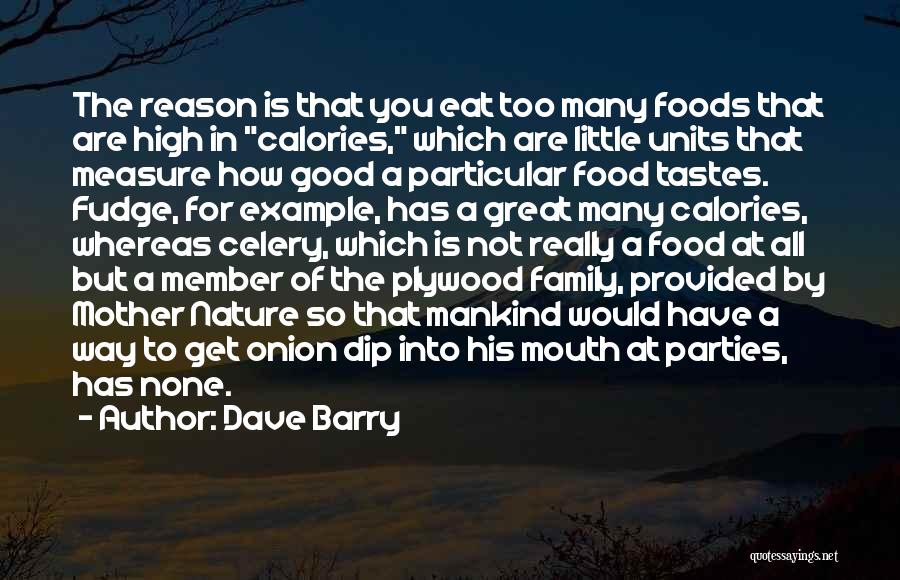 The reason is that you eat too many foods that are high in "calories," which are little units that measure how good a particular food tastes. Fudge, for example, has a great many calories, whereas celery, which is not really a food at all but a member of the plywood family, provided by Mother Nature so that mankind would have a way to get onion dip into his mouth at parties, has none.

- Author: Dave Barry

quotessayings.net